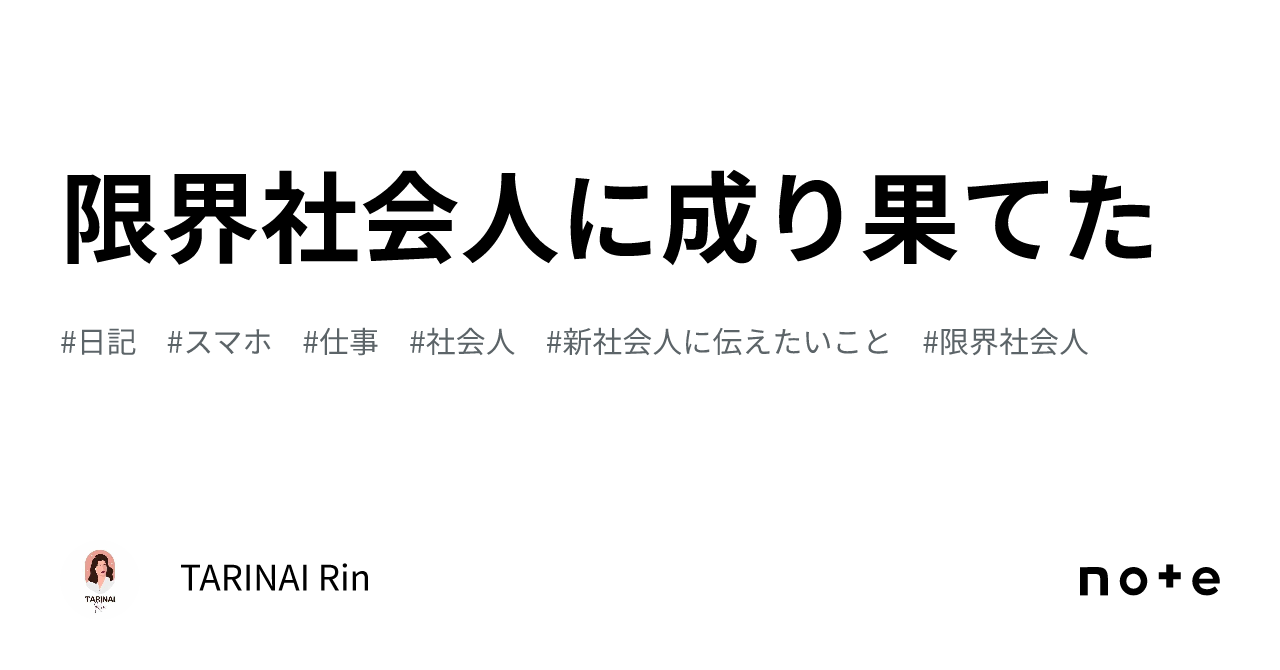 限界社会人に成り果てた

#日記 #スマホ #仕事 #社会人 #新社会人に伝えたいこと #限界社会人

TARINAI

TARINAI Rin

note